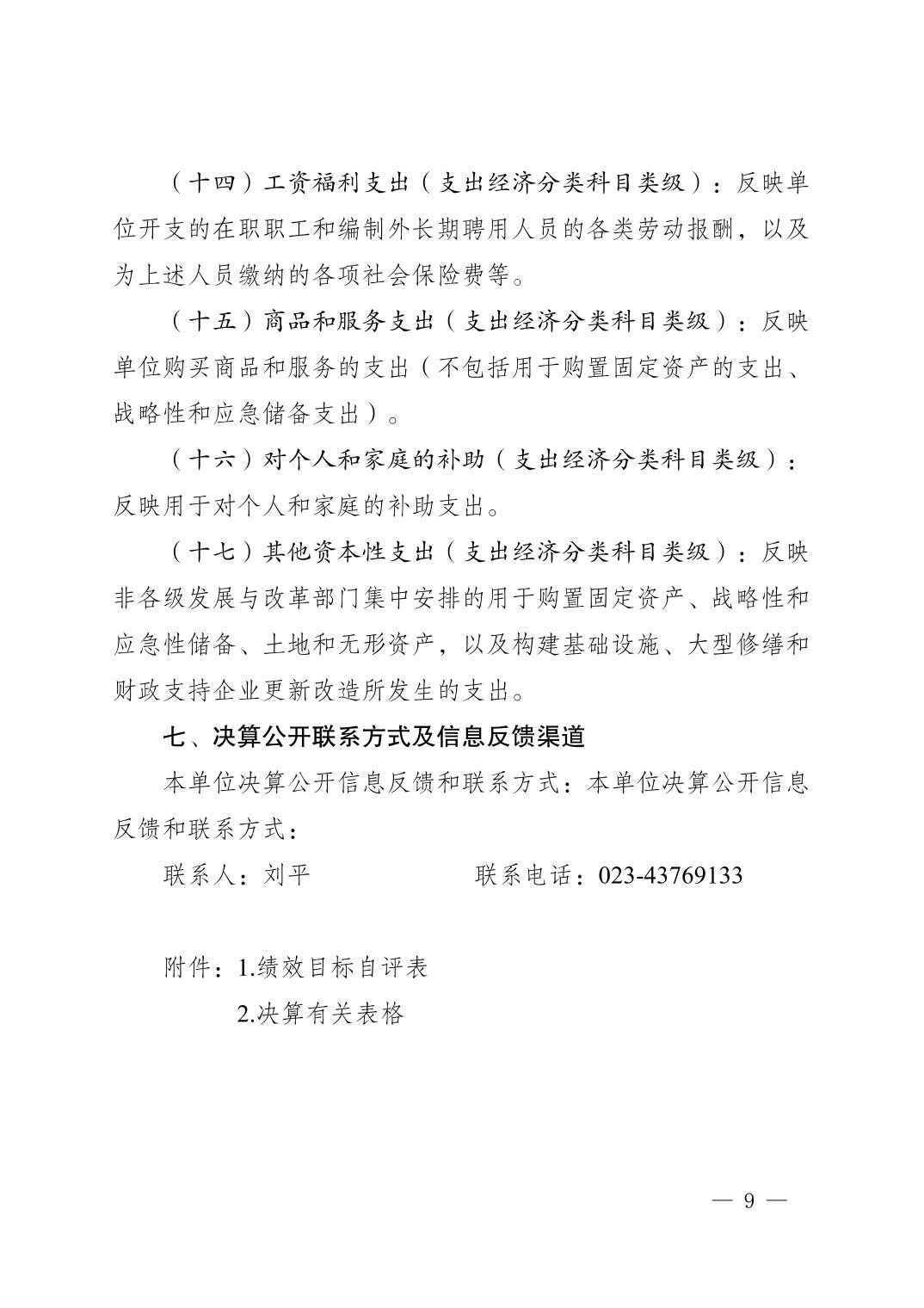 （十四）工资福利支出（支出经济分类科目类级）：反映单位开支的在职职工和编制外长期聘用人员的各类劳动报酬，以及为上述人员缴纳的各项社会保险费等。

（十五）商品和服务支出（支出经济分类科目类级）：反映单位购买商品和服务的支出（不包括用于购置固定资产的支出、战略性和应急储备支出）。

（十六）对个人和家庭的补助（支出经济分类科目类级）：反映用于对个人和家庭的补助支出。

（十七）其他资本性支出（支出经济分类科目类级）：反映非各级发展与改革部门集中安排的用于购置固定资产、战略性和应急性储备、土地和无形资产，以及构建基础设施、大型修缮和财政支持企业更新改造所发生的支出。

七、决算公开联系方式及信息反馈渠道

本单位决算公开信息反馈和联系方式：本单位决算公开信息反馈和联系方式：

联系人：刘平　　　　　联系电话：023-43769133

附件：1.绩效目标自评表
2.决算有关表格

— 9 —